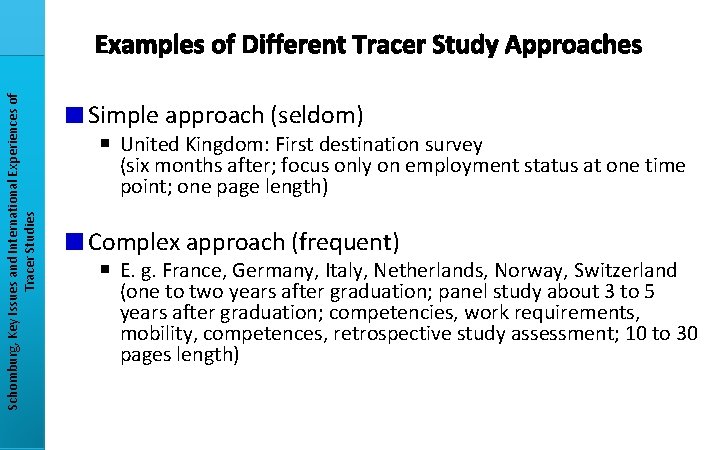 Schomburg, Key Issues and International Experiences of Tracer Studies

Examples of Different Tracer Study Approaches

Simple approach (seldom)

United Kingdom: First destination survey (six months after; focus only on employment status at one time point; one page length)

Complex approach (frequent)

E. g. France, Germany, Italy, Netherlands, Norway, Switzerland (one to two years after graduation; panel study about 3 to 5 years after graduation; competencies, work requirements, mobility, competences, retrospective study assessment; 10 to 30 pages length)